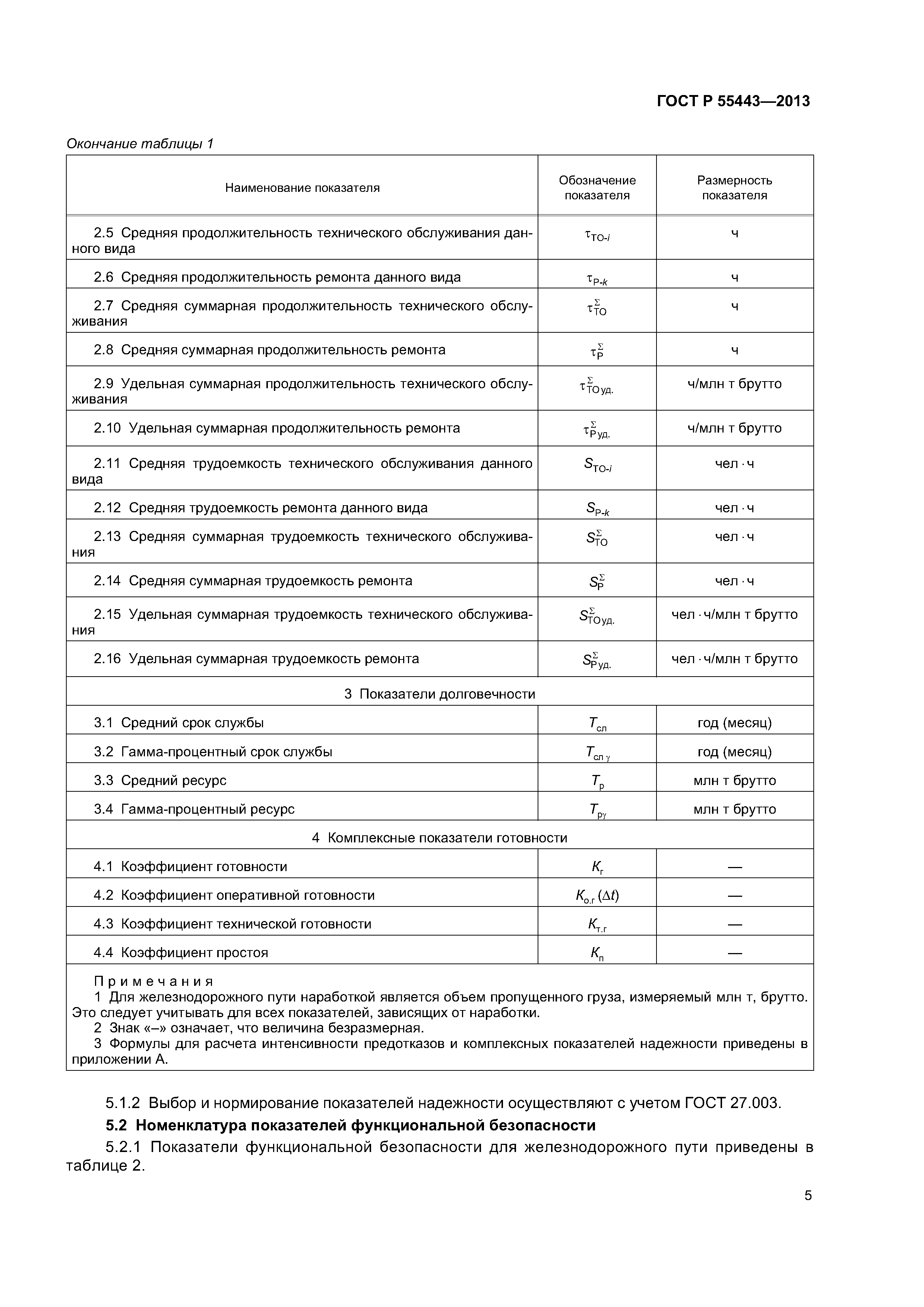 ГОСТ Р 55443—2013

Окончание таблицы 1

| Наименование показателя | Обозначение показателя | Размерность показателя |
|---|---|---|
| 2.5 Средняя продолжительность технического обслуживания данного вида | $\tau_{ТО\text{-}i}$ | ч |
| 2.6 Средняя продолжительность ремонта данного вида | $\tau_{Р\text{-}k}$ | ч |
| 2.7 Средняя суммарная продолжительность технического обслуживания | $\tau_{ТО}^{\Sigma}$ | ч |
| 2.8 Средняя суммарная продолжительность ремонта | $\tau_{Р}^{\Sigma}$ | ч |
| 2.9 Удельная суммарная продолжительность технического обслуживания | $\tau_{ТО\,уд.}^{\Sigma}$ | ч/млн т брутто |
| 2.10 Удельная суммарная продолжительность ремонта | $\tau_{Р\,уд.}^{\Sigma}$ | ч/млн т брутто |
| 2.11 Средняя трудоемкость технического обслуживания данного вида | $S_{ТО\text{-}i}$ | чел · ч |
| 2.12 Средняя трудоемкость ремонта данного вида | $S_{Р\text{-}k}$ | чел · ч |
| 2.13 Средняя суммарная трудоемкость технического обслуживания | $S_{ТО}^{\Sigma}$ | чел · ч |
| 2.14 Средняя суммарная трудоемкость ремонта | $S_{Р}^{\Sigma}$ | чел · ч |
| 2.15 Удельная суммарная трудоемкость технического обслуживания | $S_{ТО\,уд.}^{\Sigma}$ | чел · ч/млн т брутто |
| 2.16 Удельная суммарная трудоемкость ремонта | $S_{Р\,уд.}^{\Sigma}$ | чел · ч/млн т брутто |
| 3 Показатели долговечности | | |
| 3.1 Средний срок службы | $T_{сл}$ | год (месяц) |
| 3.2 Гамма-процентный срок службы | $T_{сл\,\gamma}$ | год (месяц) |
| 3.3 Средний ресурс | $T_{р}$ | млн т брутто |
| 3.4 Гамма-процентный ресурс | $T_{р\gamma}$ | млн т брутто |
| 4 Комплексные показатели готовности | | |
| 4.1 Коэффициент готовности | $K_{г}$ | — |
| 4.2 Коэффициент оперативной готовности | $K_{о.г}(\Delta t)$ | — |
| 4.3 Коэффициент технической готовности | $K_{т.г}$ | — |
| 4.4 Коэффициент простоя | $K_{п}$ | — |

Примечания
1 Для железнодорожного пути наработкой является объем пропущенного груза, измеряемый млн т, брутто. Это следует учитывать для всех показателей, зависящих от наработки.
2 Знак «–» означает, что величина безразмерная.
3 Формулы для расчета интенсивности предотказов и комплексных показателей надежности приведены в приложении А.

5.1.2 Выбор и нормирование показателей надежности осуществляют с учетом ГОСТ 27.003.

5.2 Номенклатура показателей функциональной безопасности

5.2.1 Показатели функциональной безопасности для железнодорожного пути приведены в таблице 2.

5